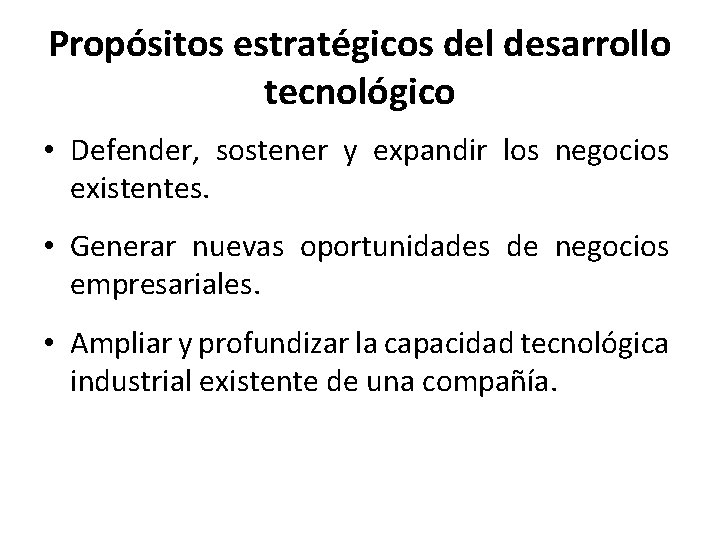 Propósitos estratégicos del desarrollo tecnológico

• Defender, sostener y expandir los negocios existentes.

• Generar nuevas oportunidades de negocios empresariales.

• Ampliar y profundizar la capacidad tecnológica industrial existente de una compañía.